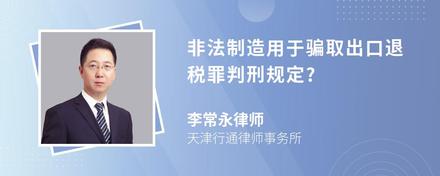 非法制造用于骗取出口退税罪判刑规定?

李常永律师
天津行通律师事务所